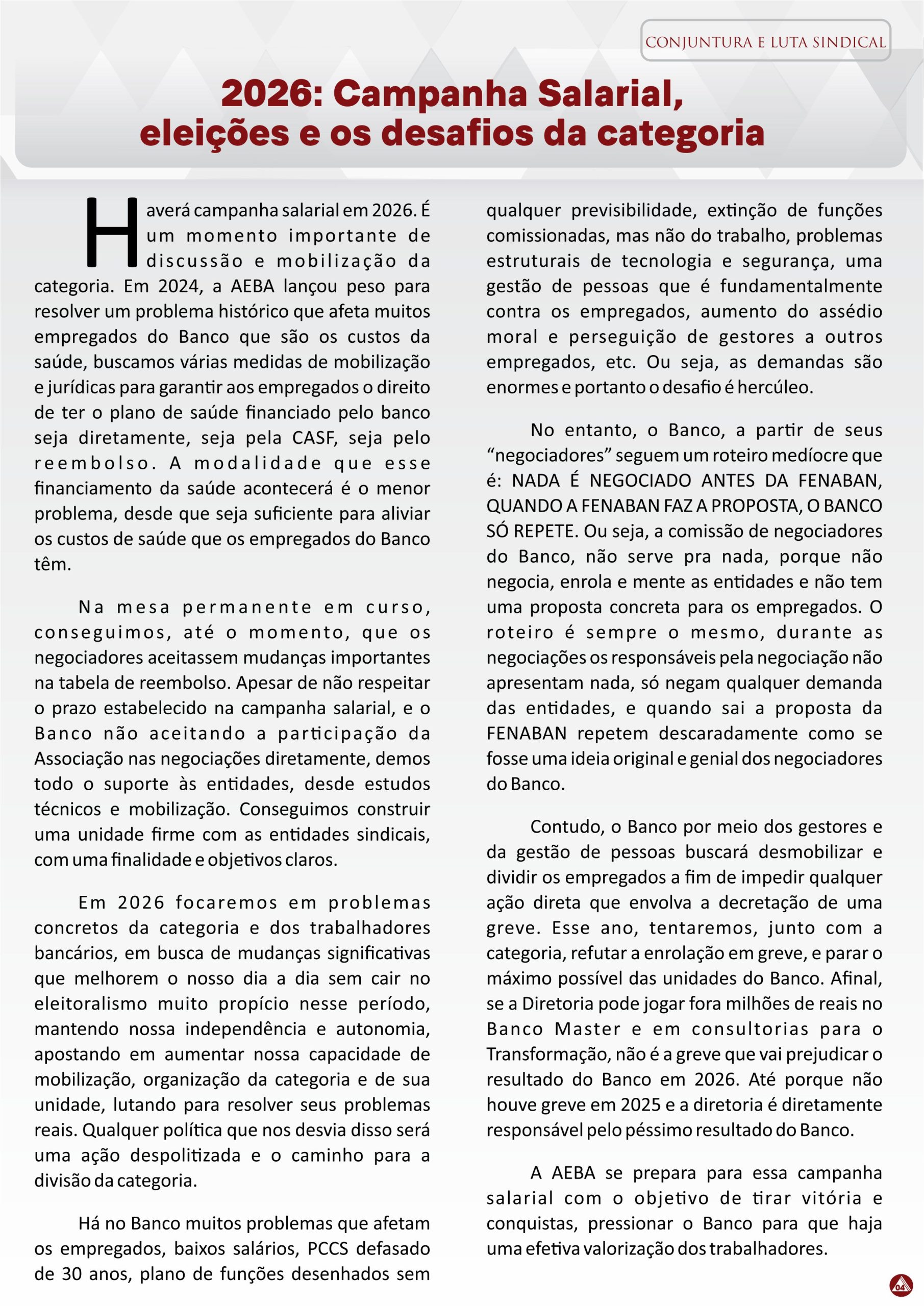 CONJUNTURA E LUTA SINDICAL

2026: Campanha Salarial, eleições e os desafios da categoria

Haverá campanha salarial em 2026. É um momento importante de discussão e mobilização da categoria. Em 2024, a AEBA lançou peso para resolver um problema histórico que afeta muitos empregados do Banco que são os custos da saúde, buscamos várias medidas de mobilização e jurídicas para garantir aos empregados o direito de ter o plano de saúde financiado pelo banco seja diretamente, seja pela CASF, seja pelo reembolso. A modalidade que esse financiamento da saúde acontecerá é o menor problema, desde que seja suficiente para aliviar os custos de saúde que os empregados do Banco têm.

Na mesa permanente em curso, conseguimos, até o momento, que os negociadores aceitassem mudanças importantes na tabela de reembolso. Apesar de não respeitar o prazo estabelecido na campanha salarial, e o Banco não aceitando a participação da Associação nas negociações diretamente, demos todo o suporte às entidades, desde estudos técnicos e mobilização. Conseguimos construir uma unidade firme com as entidades sindicais, com uma finalidade e objetivos claros.

Em 2026 focaremos em problemas concretos da categoria e dos trabalhadores bancários, em busca de mudanças significativas que melhorem o nosso dia a dia sem cair no eleitoralismo muito propício nesse período, mantendo nossa independência e autonomia, apostando em aumentar nossa capacidade de mobilização, organização da categoria e de sua unidade, lutando para resolver seus problemas reais. Qualquer política que nos desvia disso será uma ação despolitizada e o caminho para a divisão da categoria.

Há no Banco muitos problemas que afetam os empregados, baixos salários, PCCS defasado de 30 anos, plano de funções desenhados sem qualquer previsibilidade, extinção de funções comissionadas, mas não do trabalho, problemas estruturais de tecnologia e segurança, uma gestão de pessoas que é fundamentalmente contra os empregados, aumento do assédio moral e perseguição de gestores a outros empregados, etc. Ou seja, as demandas são enormes e portanto o desafio é hercúleo.

No entanto, o Banco, a partir de seus “negociadores” seguem um roteiro medíocre que é: NADA É NEGOCIADO ANTES DA FENABAN, QUANDO A FENABAN FAZ A PROPOSTA, O BANCO SÓ REPETE. Ou seja, a comissão de negociadores do Banco, não serve pra nada, porque não negocia, enrola e mente as entidades e não tem uma proposta concreta para os empregados. O roteiro é sempre o mesmo, durante as negociações os responsáveis pela negociação não apresentam nada, só negam qualquer demanda das entidades, e quando sai a proposta da FENABAN repetem descaradamente como se fosse uma ideia original e genial dos negociadores do Banco.

Contudo, o Banco por meio dos gestores e da gestão de pessoas buscará desmobilizar e dividir os empregados a fim de impedir qualquer ação direta que envolva a decretação de uma greve. Esse ano, tentaremos, junto com a categoria, refutar a enrolação em greve, e parar o máximo possível das unidades do Banco. Afinal, se a Diretoria pode jogar fora milhões de reais no Banco Master e em consultorias para o Transformação, não é a greve que vai prejudicar o resultado do Banco em 2026. Até porque não houve greve em 2025 e a diretoria é diretamente responsável pelo péssimo resultado do Banco.

A AEBA se prepara para essa campanha salarial com o objetivo de tirar vitória e conquistas, pressionar o Banco para que haja uma efetiva valorização dos trabalhadores.

04